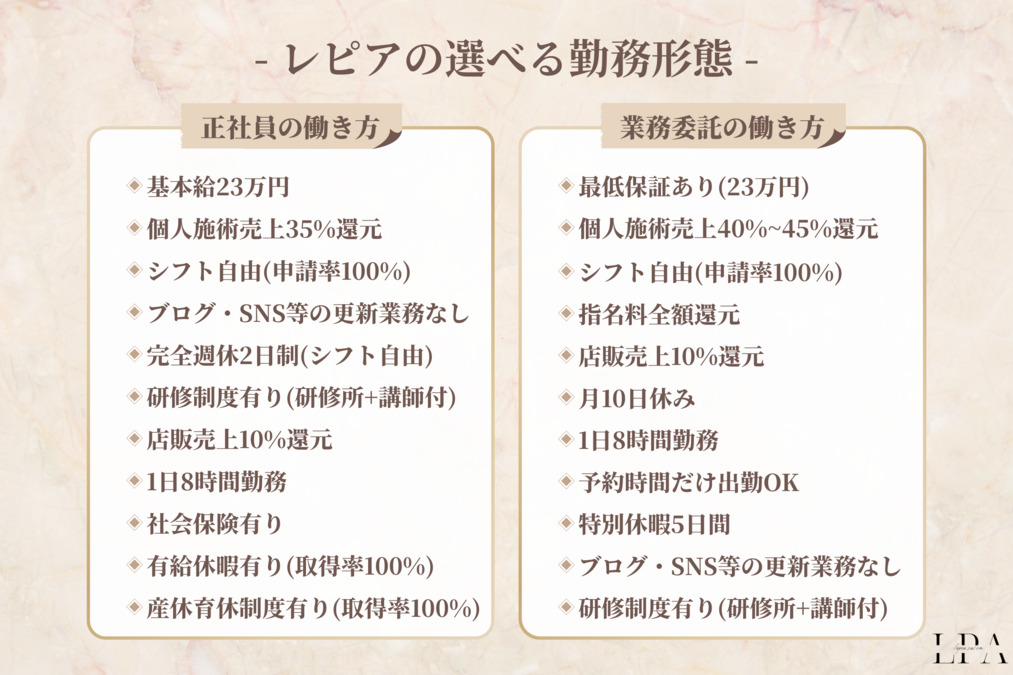 - レピアの選べる勤務形態 -

正社員の働き方

◈ 基本給23万円
◈ 個人施術売上35%還元
◈ シフト自由(申請率100%)
◈ ブログ・SNS等の更新業務なし
◈ 完全週休2日制(シフト自由)
◈ 研修制度有り(研修所+講師付)
◈ 店販売上10%還元
◈ 1日8時間勤務
◈ 社会保険有り
◈ 有給休暇有り(取得率100%)
◈ 産休育休制度有り(取得率100%)

業務委託の働き方

◈ 最低保証あり(23万円)
◈ 個人施術売上40%~45%還元
◈ シフト自由(申請率100%)
◈ 指名料全額還元
◈ 店販売上10%還元
◈ 月10日休み
◈ 1日8時間勤務
◈ 予約時間だけ出勤OK
◈ 特別休暇5日間
◈ ブログ・SNS等の更新業務なし
◈ 研修制度有り(研修所+講師付)

LPA